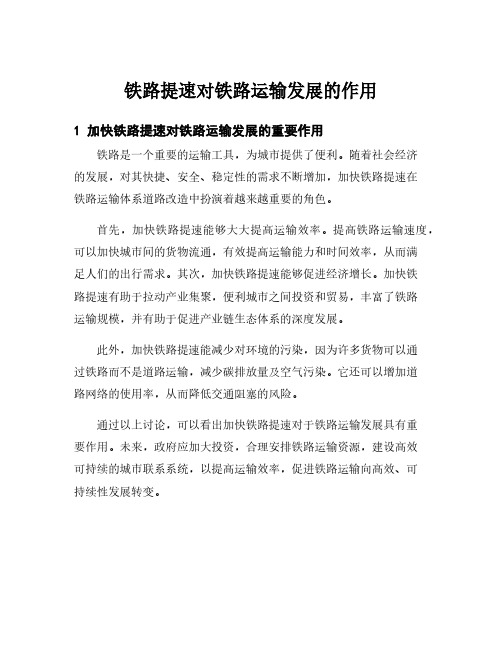 铁路提速对铁路运输发展的作用

1 加快铁路提速对铁路运输发展的重要作用

铁路是一个重要的运输工具，为城市提供了便利。随着社会经济的发展，对其快捷、安全、稳定性的需求不断增加，加快铁路提速在铁路运输体系道路改造中扮演着越来越重要的角色。

首先，加快铁路提速能够大大提高运输效率。提高铁路运输速度，可以加快城市间的货物流通，有效提高运输能力和时间效率，从而满足人们的出行需求。其次，加快铁路提速能够促进经济增长。加快铁路提速有助于拉动产业集聚，便利城市之间投资和贸易，丰富了铁路运输规模，并有助于促进产业链生态体系的深度发展。

此外，加快铁路提速能减少对环境的污染，因为许多货物可以通过铁路而不是道路运输，减少碳排放量及空气污染。它还可以增加道路网络的使用率，从而降低交通阻塞的风险。

通过以上讨论，可以看出加快铁路提速对于铁路运输发展具有重要作用。未来，政府应加大投资，合理安排铁路运输资源，建设高效可持续的城市联系系统，以提高运输效率，促进铁路运输向高效、可持续性发展转变。